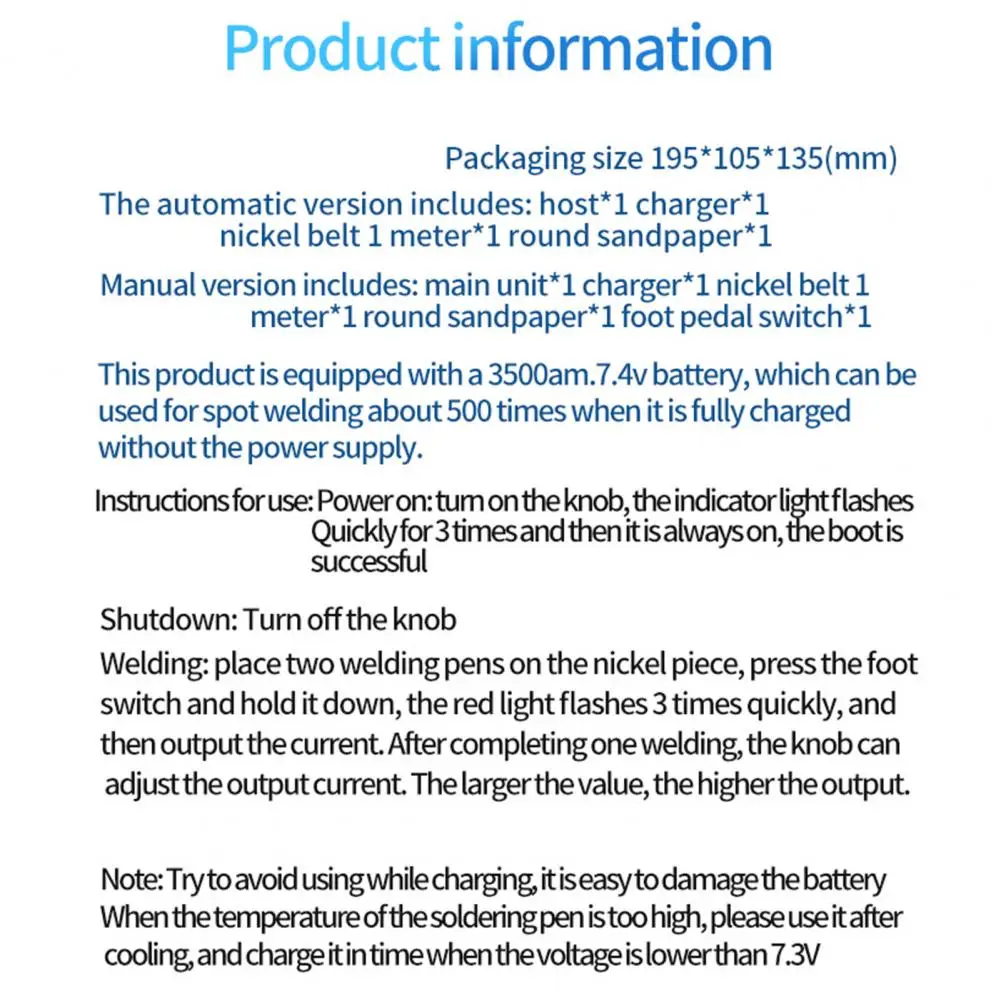 Product information

Packaging size 195*105*135(mm)

The automatic version includes: host*1 charger*1 nickel belt 1 meter*1 round sandpaper*1

Manual version includes: main unit*1 charger*1 nickel belt 1 meter*1 round sandpaper*1 foot pedal switch*1

This product is equipped with a 3500am.7.4v battery, which can be used for spot welding about 500 times when it is fully charged without the power supply.

Instructions for use: Power on: turn on the knob, the indicator light flashes Quickly for 3 times and then it is always on, the boot is successful

Shutdown: Turn off the knob

Welding: place two welding pens on the nickel piece, press the foot switch and hold it down, the red light flashes 3 times quickly, and then output the current. After completing one welding, the knob can adjust the output current. The larger the value, the higher the output.

Note: Try to avoid using while charging, it is easy to damage the battery When the temperature of the soldering pen is too high, please use it after cooling, and charge it in time when the voltage is lower than 7.3V